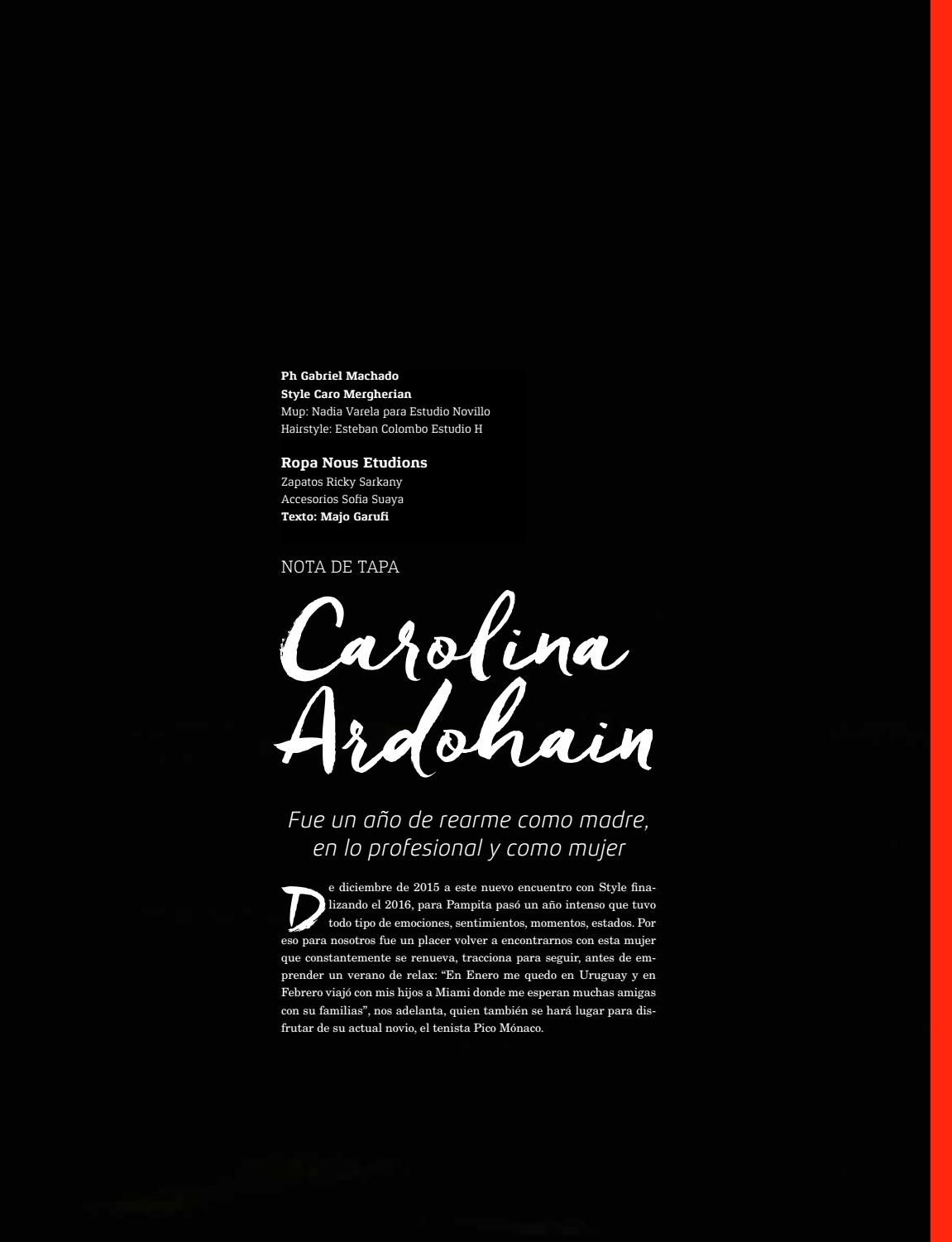 Ph Gabriel Machado
Style Caro Mergherian
Mup: Nadia Varela para Estudio Novillo
Hairstyle: Esteban Colombo Estudio H

Ropa Nous Etudions
Zapatos Ricky Sarkany
Accesorios Sofia Suaya
Texto: Majo Garufi

NOTA DE TAPA

Carolina Ardohain

Fue un año de rearme como madre, en lo profesional y como mujer

De diciembre de 2015 a este nuevo encuentro con Style finalizando el 2016, para Pampita pasó un año intenso que tuvo todo tipo de emociones, sentimientos, momentos, estados. Por eso para nosotros fue un placer volver a encontrarnos con esta mujer que constantemente se renueva, tracciona para seguir, antes de emprender un verano de relax: "En Enero me quedo en Uruguay y en Febrero viajó con mis hijos a Miami donde me esperan muchas amigas con su familias", nos adelanta, quien también se hará lugar para disfrutar de su actual novio, el tenista Pico Mónaco.